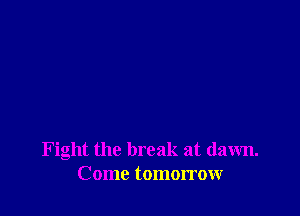 Fight the break at dawn.
Come tomorrow